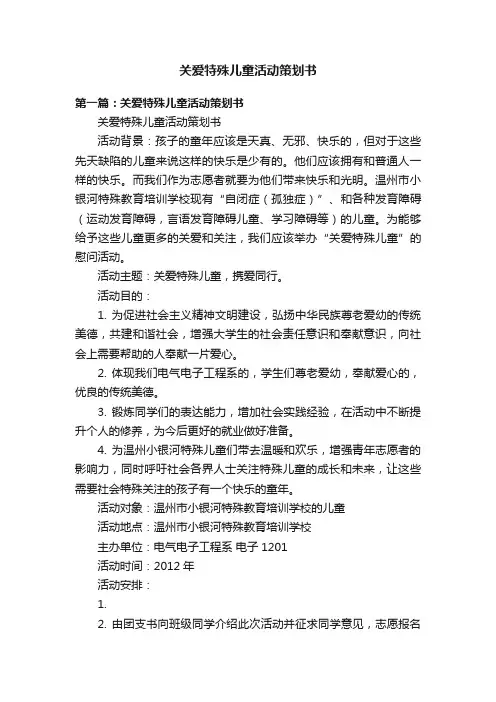 关爱特殊儿童活动策划书

第一篇：关爱特殊儿童活动策划书

关爱特殊儿童活动策划书

活动背景：孩子的童年应该是天真、无邪、快乐的，但对于这些先天缺陷的儿童来说这样的快乐是少有的。他们应该拥有和普通人一样的快乐。而我们作为志愿者就要为他们带来快乐和光明。温州市小银河特殊教育培训学校现有“自闭症（孤独症）”、和各种发育障碍（运动发育障碍，言语发育障碍儿童、学习障碍等）的儿童。为能够给予这些儿童更多的关爱和关注，我们应该举办“关爱特殊儿童”的慰问活动。

活动主题：关爱特殊儿童，携爱同行。

活动目的：

1. 为促进社会主义精神文明建设，弘扬中华民族尊老爱幼的传统美德，共建和谐社会，增强大学生的社会责任意识和奉献意识，向社会上需要帮助的人奉献一片爱心。

2. 体现我们电气电子工程系的，学生们尊老爱幼，奉献爱心的，优良的传统美德。

3. 锻炼同学们的表达能力，增加社会实践经验，在活动中不断提升个人的修养，为今后更好的就业做好准备。

4. 为温州小银河特殊儿童们带去温暖和欢乐，增强青年志愿者的影响力，同时呼吁社会各界人士关注特殊儿童的成长和未来，让这些需要社会特殊关注的孩子有一个快乐的童年。

活动对象：温州市小银河特殊教育培训学校的儿童

活动地点：温州市小银河特殊教育培训学校

主办单位：电气电子工程系 电子 1201

活动时间：2012 年

活动安排：

1.

2. 由团支书向班级同学介绍此次活动并征求同学意见，志愿报名